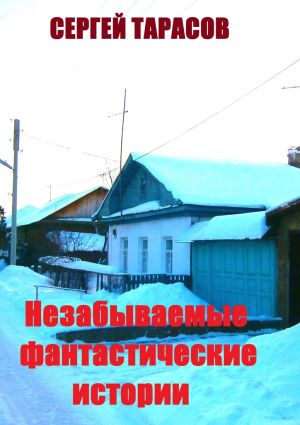 СЕРГЕЙ ТАРАСОВ

Незабываемые фантастические истории